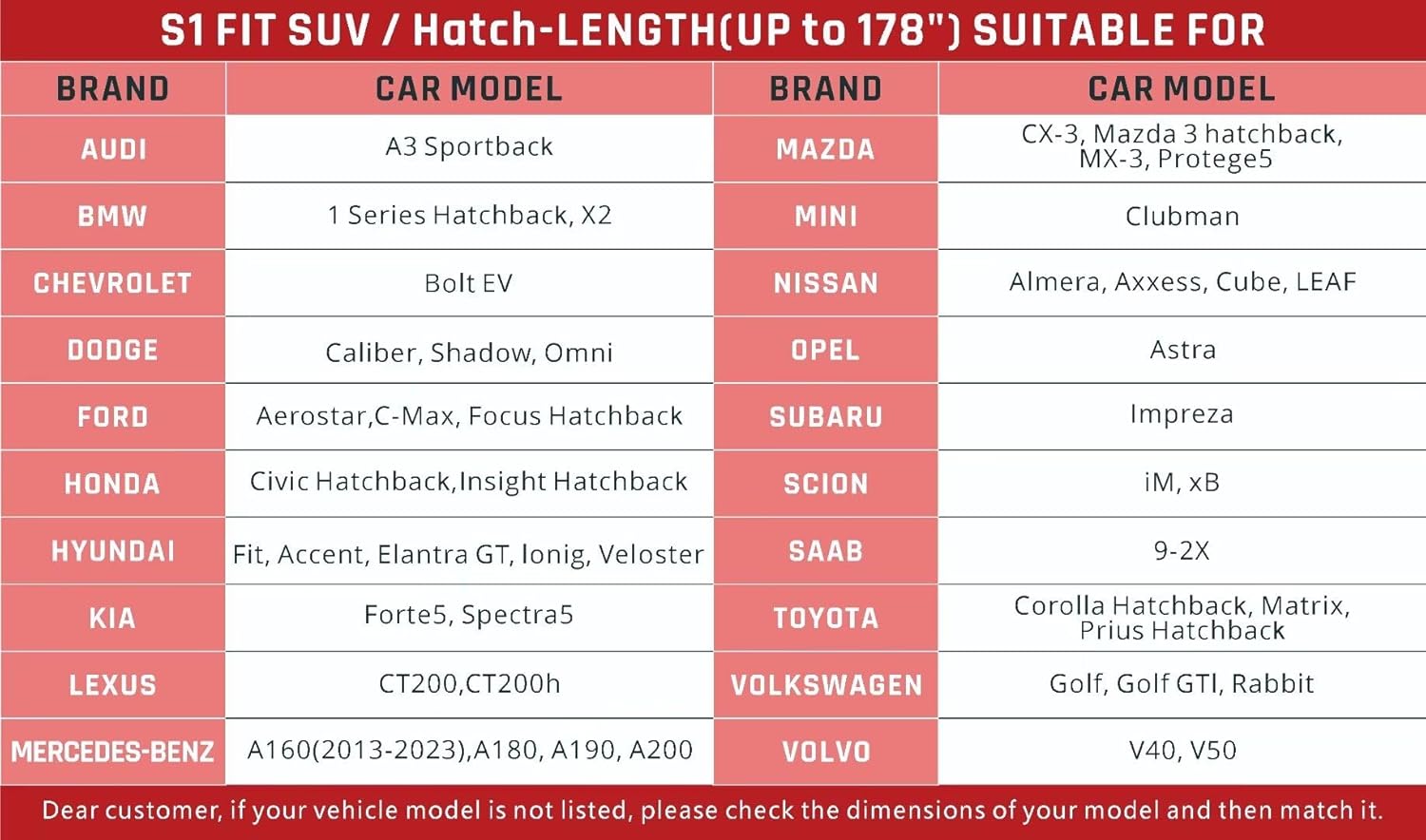 S1 FIT SUV / Hatch-LENGTH(UP to 178") SUITABLE FOR

| BRAND | CAR MODEL | BRAND | CAR MODEL |
|---|---|---|---|
| AUDI | A3 Sportback | MAZDA | CX-3, Mazda 3 hatchback, MX-3, Protege5 |
| BMW | 1 Series Hatchback, X2 | MINI | Clubman |
| CHEVROLET | Bolt EV | NISSAN | Almera, Axxess, Cube, LEAF |
| DODGE | Caliber, Shadow, Omni | OPEL | Astra |
| FORD | Aerostar,C-Max, Focus Hatchback | SUBARU | Impreza |
| HONDA | Civic Hatchback,Insight Hatchback | SCION | iM, xB |
| HYUNDAI | Fit, Accent, Elantra GT, Ionig, Veloster | SAAB | 9-2X |
| KIA | Forte5, Spectra5 | TOYOTA | Corolla Hatchback, Matrix, Prius Hatchback |
| LEXUS | CT200,CT200h | VOLKSWAGEN | Golf, Golf GTI, Rabbit |
| MERCEDES-BENZ | A160(2013-2023),A180, A190, A200 | VOLVO | V40, V50 |

Dear customer, if your vehicle model is not listed, please check the dimensions of your model and then match it.